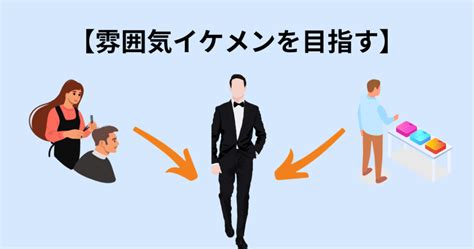 【雰囲気イケメンを目指す】